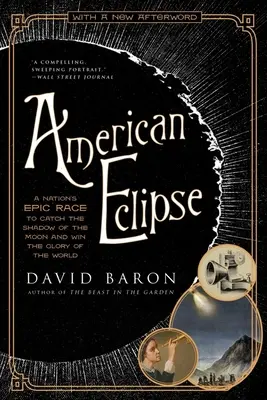 WITH A NEW AFTERWORD

"A COMPELLING, SWEEPING PORTRAIT."
—WALL STREET JOURNAL

American Eclipse

A NATION'S EPIC RACE TO CATCH THE SHADOW OF THE MOON AND WIN THE GLORY OF THE WORLD

DAVID BARON

AUTHOR OF THE BEAST IN THE GARDEN